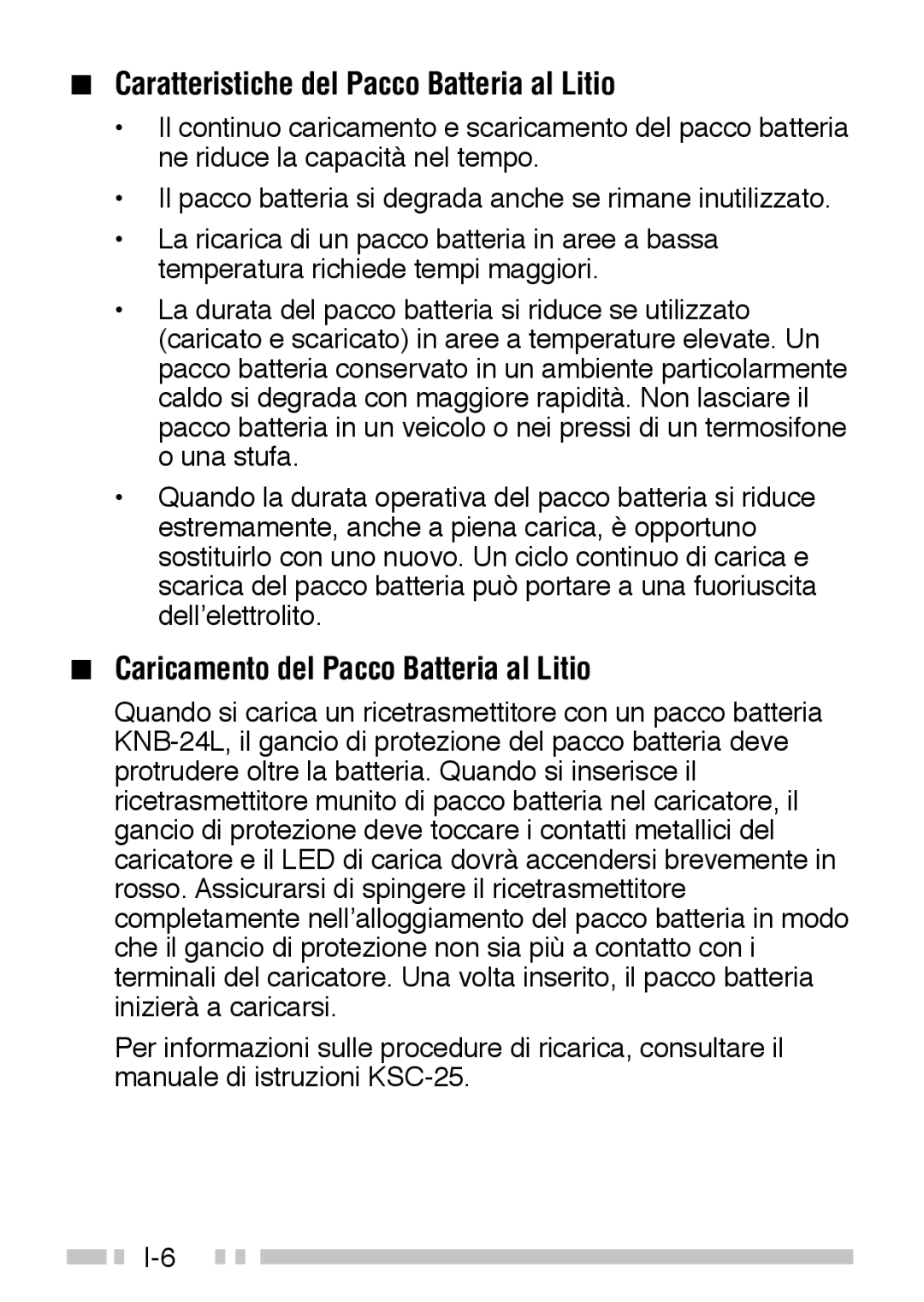 ■ Caratteristiche del Pacco Batteria al Litio

• Il continuo caricamento e scaricamento del pacco batteria ne riduce la capacità nel tempo.

• Il pacco batteria si degrada anche se rimane inutilizzato.

• La ricarica di un pacco batteria in aree a bassa temperatura richiede tempi maggiori.

• La durata del pacco batteria si riduce se utilizzato (caricato e scaricato) in aree a temperature elevate. Un pacco batteria conservato in un ambiente particolarmente caldo si degrada con maggiore rapidità. Non lasciare il pacco batteria in un veicolo o nei pressi di un termosifone o una stufa.

• Quando la durata operativa del pacco batteria si riduce estremamente, anche a piena carica, è opportuno sostituirlo con uno nuovo. Un ciclo continuo di carica e scarica del pacco batteria può portare a una fuoriuscita dell'elettrolito.

■ Caricamento del Pacco Batteria al Litio

Quando si carica un ricetrasmettitore con un pacco batteria KNB-24L, il gancio di protezione del pacco batteria deve protrudere oltre la batteria. Quando si inserisce il ricetrasmettitore munito di pacco batteria nel caricatore, il gancio di protezione deve toccare i contatti metallici del caricatore e il LED di carica dovrà accendersi brevemente in rosso. Assicurarsi di spingere il ricetrasmettitore completamente nell'alloggiamento del pacco batteria in modo che il gancio di protezione non sia più a contatto con i terminali del caricatore. Una volta inserito, il pacco batteria inizierà a caricarsi.

Per informazioni sulle procedure di ricarica, consultare il manuale di istruzioni KSC-25.

I-6